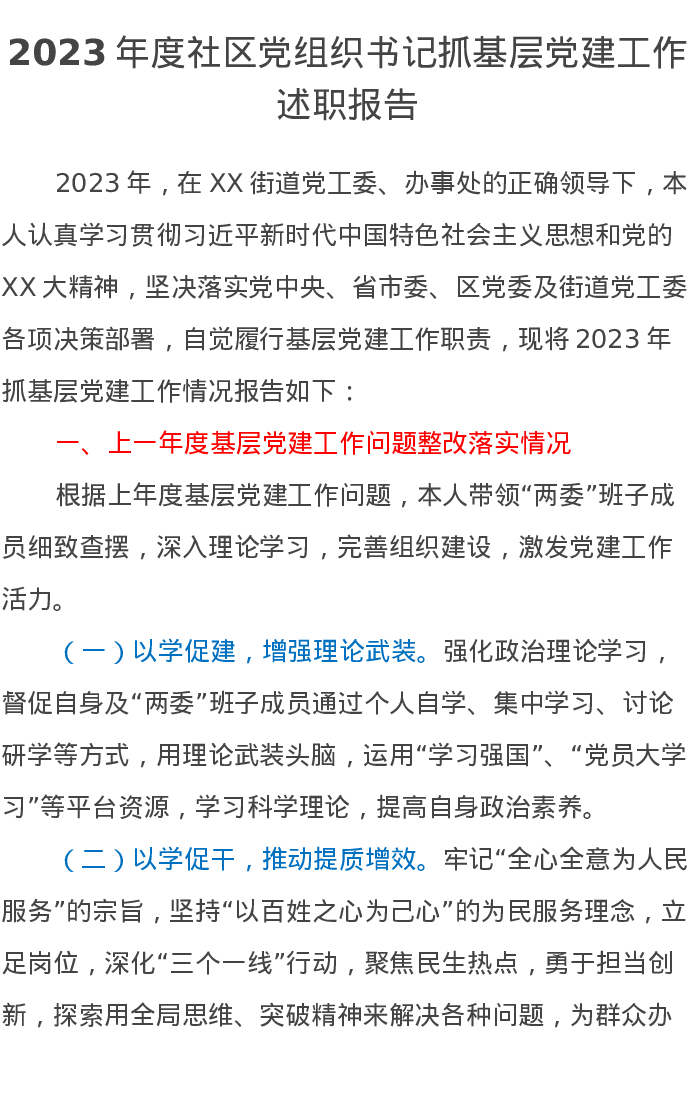 2023年度社区党组织书记抓基层党建工作述职报告

2023年，在XX街道党工委、办事处的正确领导下，本人认真学习贯彻习近平新时代中国特色社会主义思想和党的XX大精神，坚决落实党中央、省市委、区党委及街道党工委各项决策部署，自觉履行基层党建工作职责，现将2023年抓基层党建工作情况报告如下：

一、上一年度基层党建工作问题整改落实情况

根据上年度基层党建工作问题，本人带领“两委”班子成员细致查摆，深入理论学习，完善组织建设，激发党建工作活力。

（一）以学促建，增强理论武装。强化政治理论学习，督促自身及“两委”班子成员通过个人自学、集中学习、讨论研学等方式，用理论武装头脑，运用“学习强国”、“党员大学习”等平台资源，学习科学理论，提高自身政治素养。

（二）以学促干，推动提质增效。牢记“全心全意为人民服务”的宗旨，坚持“以百姓之心为己心”的为民服务理念，立足岗位，深化“三个一线”行动，聚焦民生热点，勇于担当创新，探索用全局思维、突破精神来解决各种问题，为群众办